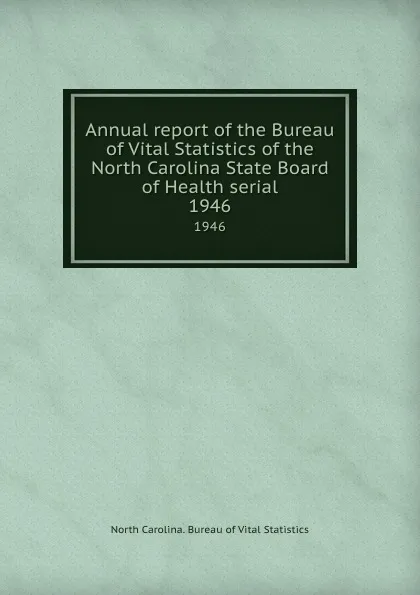 Annual report of the Bureau of Vital Statistics of the North Carolina State Board of Health serial 1946

1946

North Carolina. Bureau of Vital Statistics